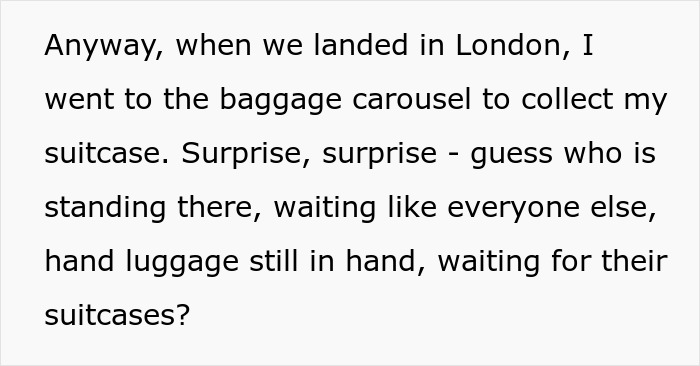 Anyway, when we landed in London, I went to the baggage carousel to collect my suitcase. Surprise, surprise - guess who is standing there, waiting like everyone else, hand luggage still in hand, waiting for their suitcases?